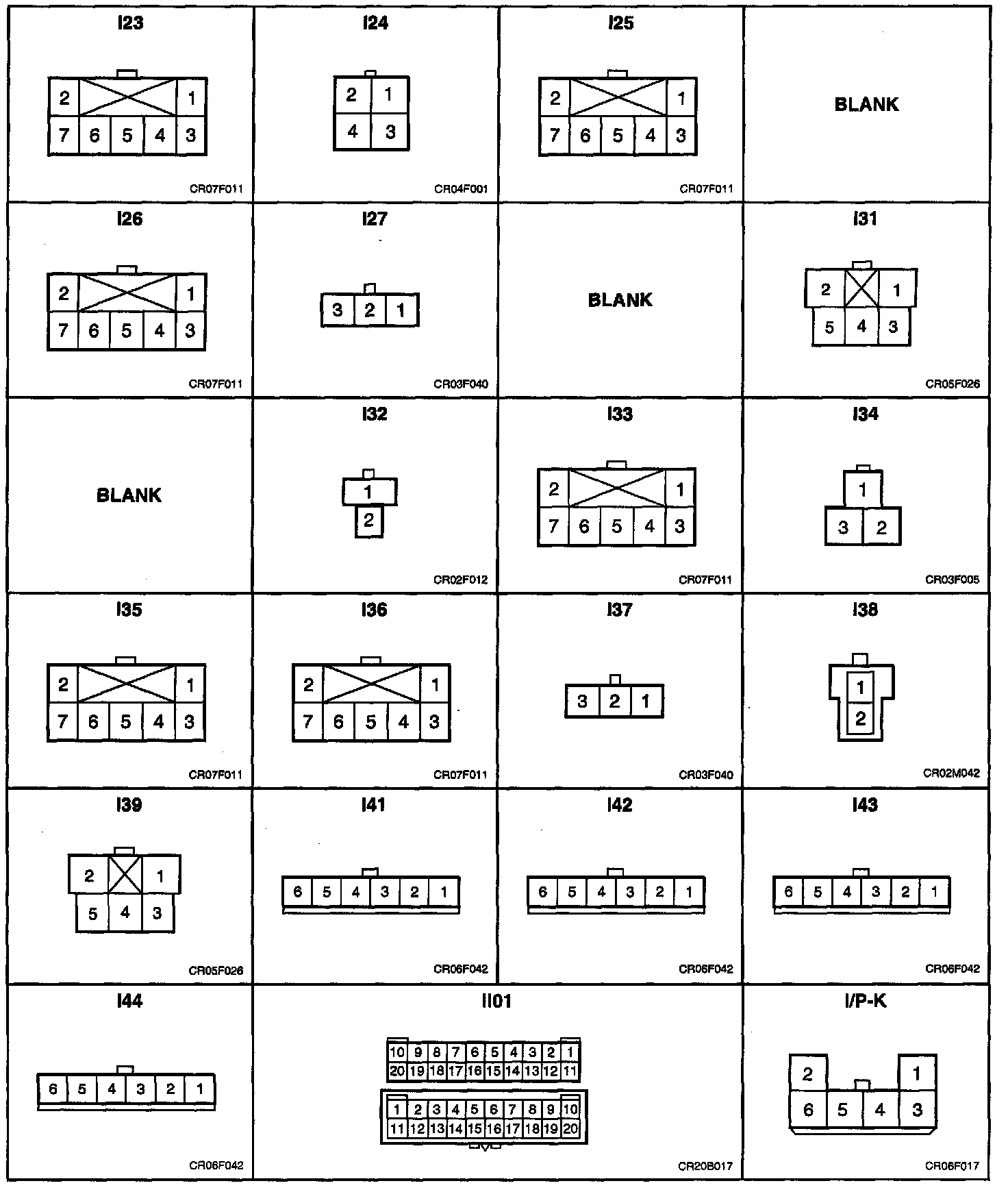 I23
2 1
7 6 5 4 3
CR07F011

I24
2 1
4 3
CR04F001

I25
2 1
7 6 5 4 3
CR07F011

BLANK

I26
2 1
7 6 5 4 3
CR07F011

I27
3 2 1
CR03F040

BLANK

I31
2 1
5 4 3
CR05F026

BLANK

I32
1
2
CR02F012

I33
2 1
7 6 5 4 3
CR07F011

I34
1
3 2
CR03F005

I35
2 1
7 6 5 4 3
CR07F011

I36
2 1
7 6 5 4 3
CR07F011

I37
3 2 1
CR03F040

I38
1
2
CR02M042

I39
2 1
5 4 3
CR05F026

I41
6 5 4 3 2 1
CR06F042

I42
6 5 4 3 2 1
CR06F042

I43
6 5 4 3 2 1
CR06F042

I44
6 5 4 3 2 1
CR06F042

II01
10 9 8 7 6 5 4 3 2 1
20 19 18 17 16 15 14 13 12 11
1 2 3 4 5 6 7 8 9 10
11 12 13 14 15 16 17 18 19 20
CR20B017

I/P-K
2 1
6 5 4 3
CR06F017